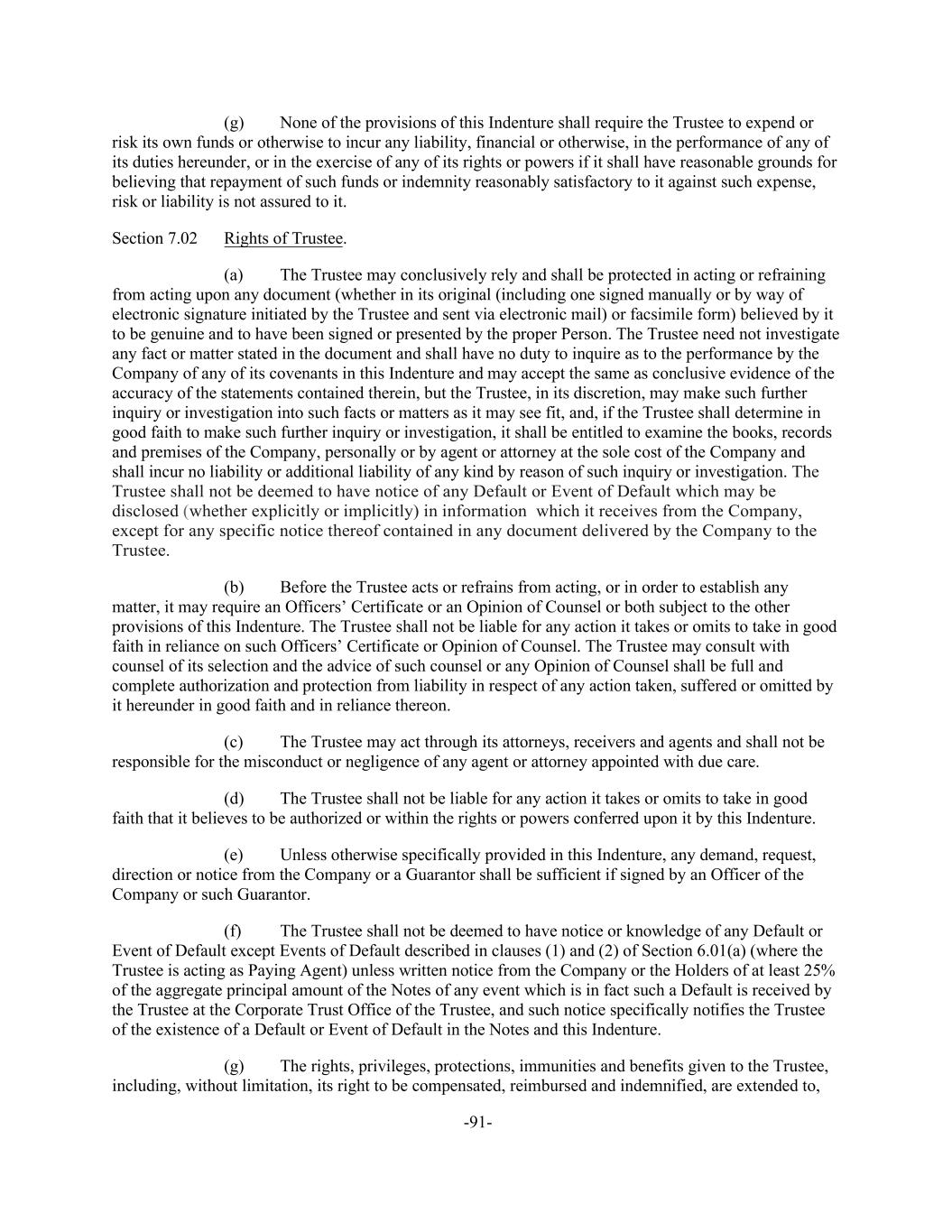 (g) None of the provisions of this Indenture shall require the Trustee to expend or risk its own funds or otherwise to incur any liability, financial or otherwise, in the performance of any of its duties hereunder, or in the exercise of any of its rights or powers if it shall have reasonable grounds for believing that repayment of such funds or indemnity reasonably satisfactory to it against such expense, risk or liability is not assured to it.

Section 7.02 Rights of Trustee.

(a) The Trustee may conclusively rely and shall be protected in acting or refraining from acting upon any document (whether in its original (including one signed manually or by way of electronic signature initiated by the Trustee and sent via electronic mail) or facsimile form) believed by it to be genuine and to have been signed or presented by the proper Person. The Trustee need not investigate any fact or matter stated in the document and shall have no duty to inquire as to the performance by the Company of any of its covenants in this Indenture and may accept the same as conclusive evidence of the accuracy of the statements contained therein, but the Trustee, in its discretion, may make such further inquiry or investigation into such facts or matters as it may see fit, and, if the Trustee shall determine in good faith to make such further inquiry or investigation, it shall be entitled to examine the books, records and premises of the Company, personally or by agent or attorney at the sole cost of the Company and shall incur no liability or additional liability of any kind by reason of such inquiry or investigation. The Trustee shall not be deemed to have notice of any Default or Event of Default which may be disclosed (whether explicitly or implicitly) in information which it receives from the Company, except for any specific notice thereof contained in any document delivered by the Company to the Trustee.

(b) Before the Trustee acts or refrains from acting, or in order to establish any matter, it may require an Officers' Certificate or an Opinion of Counsel or both subject to the other provisions of this Indenture. The Trustee shall not be liable for any action it takes or omits to take in good faith in reliance on such Officers' Certificate or Opinion of Counsel. The Trustee may consult with counsel of its selection and the advice of such counsel or any Opinion of Counsel shall be full and complete authorization and protection from liability in respect of any action taken, suffered or omitted by it hereunder in good faith and in reliance thereon.

(c) The Trustee may act through its attorneys, receivers and agents and shall not be responsible for the misconduct or negligence of any agent or attorney appointed with due care.

(d) The Trustee shall not be liable for any action it takes or omits to take in good faith that it believes to be authorized or within the rights or powers conferred upon it by this Indenture.

(e) Unless otherwise specifically provided in this Indenture, any demand, request, direction or notice from the Company or a Guarantor shall be sufficient if signed by an Officer of the Company or such Guarantor.

(f) The Trustee shall not be deemed to have notice or knowledge of any Default or Event of Default except Events of Default described in clauses (1) and (2) of Section 6.01(a) (where the Trustee is acting as Paying Agent) unless written notice from the Company or the Holders of at least 25% of the aggregate principal amount of the Notes of any event which is in fact such a Default is received by the Trustee at the Corporate Trust Office of the Trustee, and such notice specifically notifies the Trustee of the existence of a Default or Event of Default in the Notes and this Indenture.

(g) The rights, privileges, protections, immunities and benefits given to the Trustee, including, without limitation, its right to be compensated, reimbursed and indemnified, are extended to,

-91-